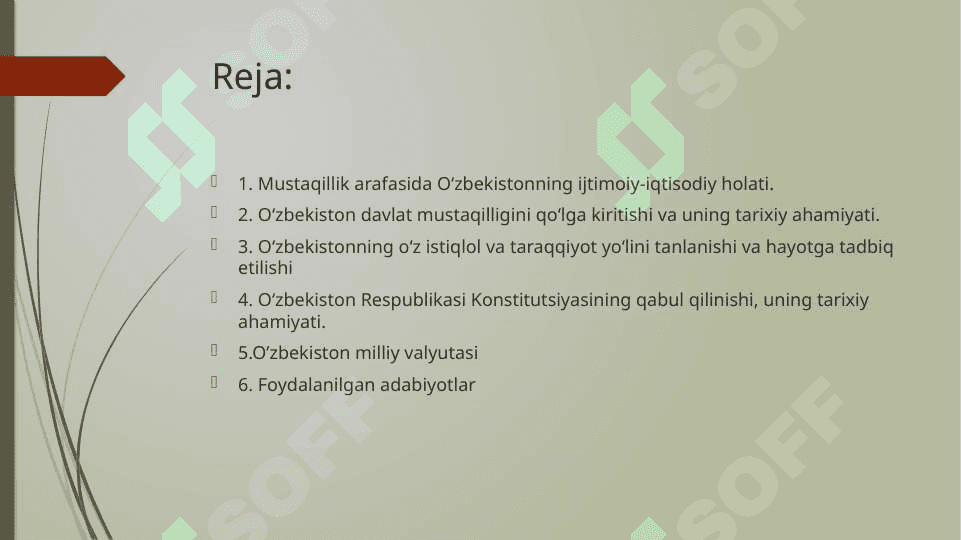 Reja:

1. Mustaqillik arafasida O‘zbekistonning ijtimoiy-iqtisodiy holati.

2. O‘zbekiston davlat mustaqilligini qo‘lga kiritishi va uning tarixiy ahamiyati.

3. O‘zbekistonning o‘z istiqlol va taraqqiyot yo‘lini tanlanishi va hayotga tadbiq etilishi

4. O‘zbekiston Respublikasi Konstitutsiyasining qabul qilinishi, uning tarixiy ahamiyati.

5.O‘zbekiston milliy valyutasi

6. Foydalanilgan adabiyotlar

SOFF SOFF SOFF SOFF